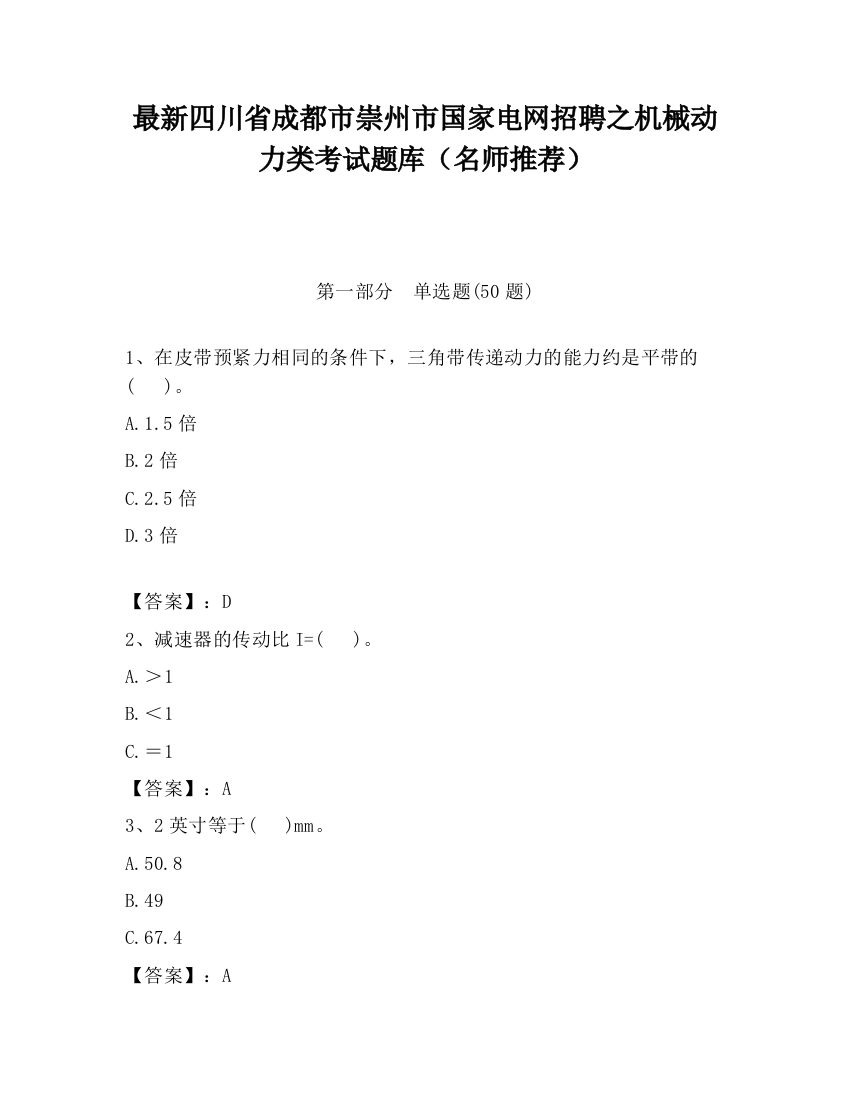 最新四川省成都市崇州市国家电网招聘之机械动力类考试题库（名师推荐）

第一部分　单选题(50 题)

1、在皮带预紧力相同的条件下，三角带传递动力的能力约是平带的(　　)。

A.1.5 倍

B.2 倍

C.2.5 倍

D.3 倍

【答案】：D

2、减速器的传动比 I=(　　)。

A.＞1

B.＜1

C.＝1

【答案】：A

3、2 英寸等于(　　)mm。

A.50.8

B.49

C.67.4

【答案】：A